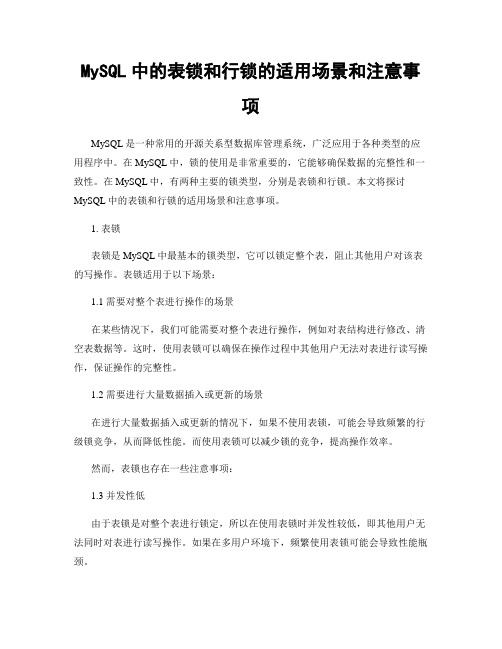 MySQL 中的表锁和行锁的适用场景和注意事项

MySQL 是一种常用的开源关系型数据库管理系统，广泛应用于各种类型的应用程序中。在 MySQL 中，锁的使用是非常重要的，它能够确保数据的完整性和一致性。在 MySQL 中，有两种主要的锁类型，分别是表锁和行锁。本文将探讨 MySQL 中的表锁和行锁的适用场景和注意事项。

1. 表锁

表锁是 MySQL 中最基本的锁类型，它可以锁定整个表，阻止其他用户对该表的写操作。表锁适用于以下场景：

1.1 需要对整个表进行操作的场景

在某些情况下，我们可能需要对整个表进行操作，例如对表结构进行修改、清空表数据等。这时，使用表锁可以确保在操作过程中其他用户无法对表进行读写操作，保证操作的完整性。

1.2 需要进行大量数据插入或更新的场景

在进行大量数据插入或更新的情况下，如果不使用表锁，可能会导致频繁的行级锁竞争，从而降低性能。而使用表锁可以减少锁的竞争，提高操作效率。

然而，表锁也存在一些注意事项：

1.3 并发性低

由于表锁是对整个表进行锁定，所以在使用表锁时并发性较低，即其他用户无法同时对表进行读写操作。如果在多用户环境下，频繁使用表锁可能会导致性能瓶颈。